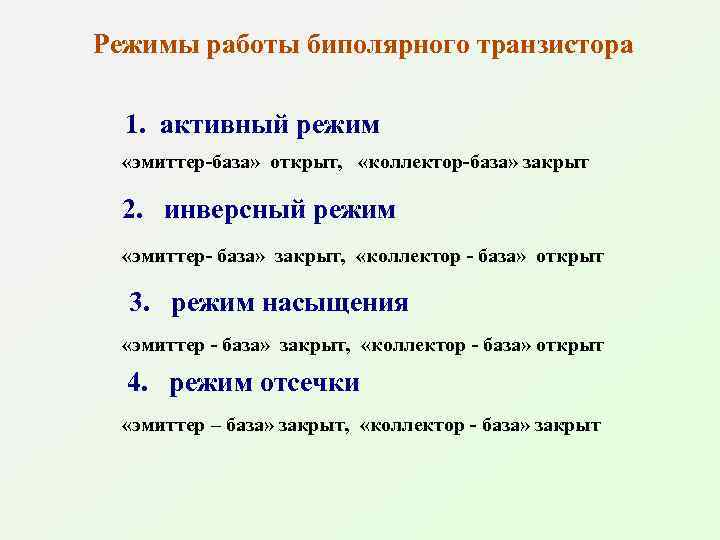 Режимы работы биполярного транзистора

1. активный режим

«эмиттер-база» открыт, «коллектор-база» закрыт

2. инверсный режим

«эмиттер- база» закрыт, «коллектор - база» открыт

3. режим насыщения

«эмиттер - база» закрыт, «коллектор - база» открыт

4. режим отсечки

«эмиттер – база» закрыт, «коллектор - база» закрыт